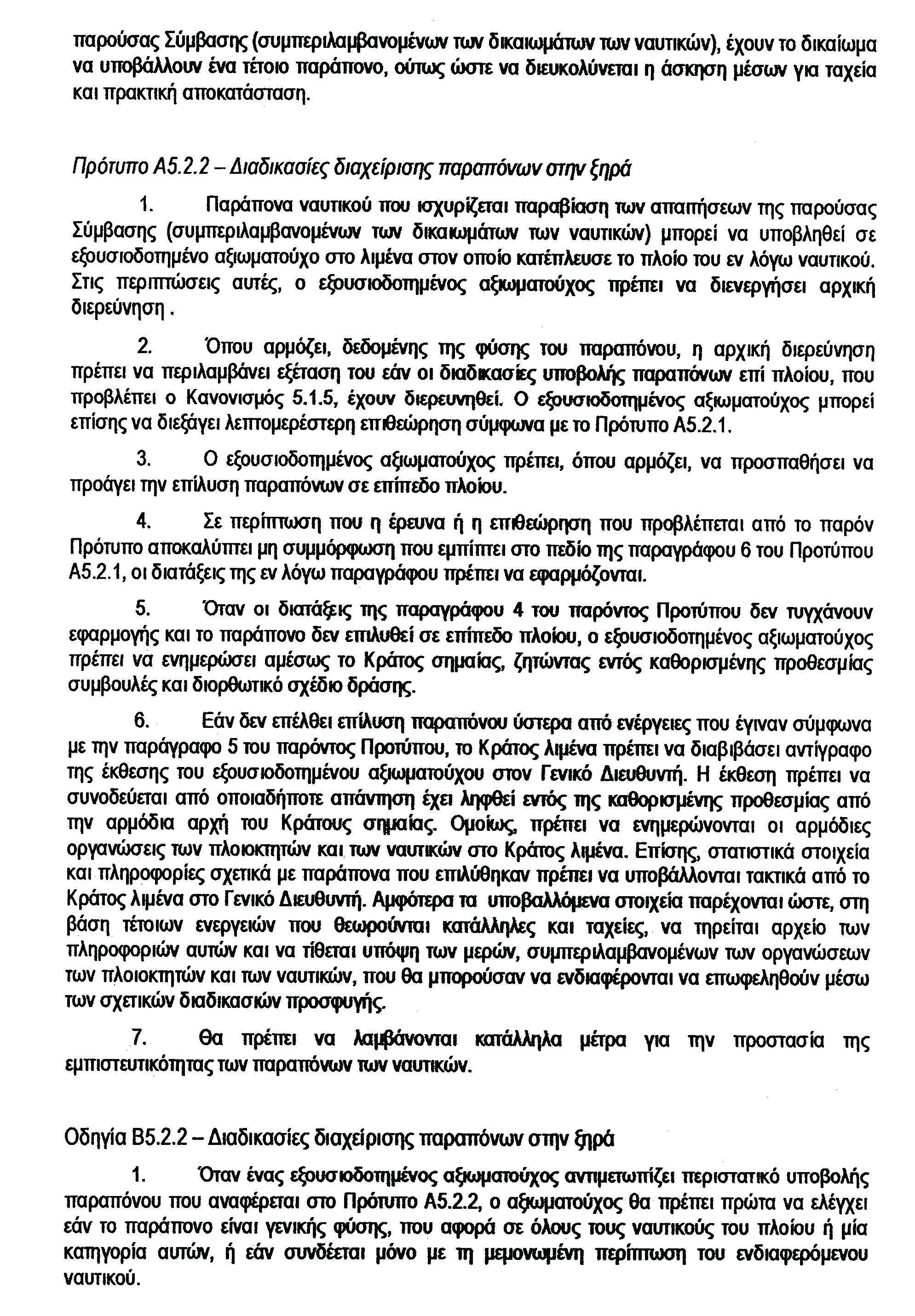 παρούσας Σύμβασης (συμπεριλαμβανομένων των δικαιωμάτων των ναυτικών), έχουν το δικαίωμα να υποβάλλουν ένα τέτοιο παράπονο, ούτως ώστε να διευκολύνεται η άσκηση μέσων για ταχεία και πρακτική αποκατάσταση.

Πρότυπο Α5.2.2 – Διαδικασίες διαχείρισης παραπόνων στην ξηρά

1. Παράπονα ναυτικού που ισχυρίζεται παραβίαση των απαιτήσεων της παρούσας Σύμβασης (συμπεριλαμβανομένων των δικαιωμάτων των ναυτικών) μπορεί να υποβληθεί σε εξουσιοδοτημένο αξιωματούχο στο λιμένα στον οποίο κατέπλευσε το πλοίο του εν λόγω ναυτικού. Στις περιπτώσεις αυτές, ο εξουσιοδοτημένος αξιωματούχος πρέπει να διενεργήσει αρχική διερεύνηση .

2. Όπου αρμόζει, δεδομένης της φύσης του παραπόνου, η αρχική διερεύνηση πρέπει να περιλαμβάνει εξέταση του εάν οι διαδικασίες υποβολής παραπόνων επί πλοίου, που προβλέπει ο Κανονισμός 5.1.5, έχουν διερευνηθεί. Ο εξουσιοδοτημένος αξιωματούχος μπορεί επίσης να διεξάγει λεπτομερέστερη επιθεώρηση σύμφωνα με το Πρότυπο Α5.2.1.

3. Ο εξουσιοδοτημένος αξιωματούχος πρέπει, όπου αρμόζει, να προσπαθήσει να προάγει την επίλυση παραπόνων σε επίπεδο πλοίου.

4. Σε περίπτωση που η έρευνα ή η επιθεώρηση που προβλέπεται από το παρόν Πρότυπο αποκαλύπτει μη συμμόρφωση που εμπίπτει στο πεδίο της παραγράφου 6 του Προτύπου Α5.2.1, οι διατάξεις της εν λόγω παραγράφου πρέπει να εφαρμόζονται.

5. Όταν οι διατάξεις της παραγράφου 4 του παρόντος Προτύπου δεν τυγχάνουν εφαρμογής και το παράπονο δεν επιλυθεί σε επίπεδο πλοίου, ο εξουσιοδοτημένος αξιωματούχος πρέπει να ενημερώσει αμέσως το Κράτος σημαίας, ζητώντας εντός καθορισμένης προθεσμίας συμβουλές και διορθωτικό σχέδιο δράσης.

6. Εάν δεν επέλθει επίλυση παραπόνου ύστερα από ενέργειες που έγιναν σύμφωνα με την παράγραφο 5 του παρόντος Προτύπου, το Κράτος λιμένα πρέπει να διαβιβάσει αντίγραφο της έκθεσης του εξουσιοδοτημένου αξιωματούχου στον Γενικό Διευθυντή. Η έκθεση πρέπει να συνοδεύεται από οποιαδήποτε απάντηση έχει ληφθεί εντός της καθορισμένης προθεσμίας από την αρμόδια αρχή του Κράτους σημαίας. Ομοίως, πρέπει να ενημερώνονται οι αρμόδιες οργανώσεις των πλοιοκτητών και των ναυτικών στο Κράτος λιμένα. Επίσης, στατιστικά στοιχεία και πληροφορίες σχετικά με παράπονα που επιλύθηκαν πρέπει να υποβάλλονται τακτικά από το Κράτος λιμένα στο Γενικό Διευθυντή. Αμφότερα τα υποβαλλόμενα στοιχεία παρέχονται ώστε, στη βάση τέτοιων ενεργειών που θεωρούνται κατάλληλες και ταχείες, να τηρείται αρχείο των πληροφοριών αυτών και να τίθεται υπόψη των μερών, συμπεριλαμβανομένων των οργανώσεων των πλοιοκτητών και των ναυτικών, που θα μπορούσαν να ενδιαφέρονται να επωφεληθούν μέσω των σχετικών διαδικασιών προσφυγής.

7. Θα πρέπει να λαμβάνονται κατάλληλα μέτρα για την προστασία της εμπιστευτικότητας των παραπόνων των ναυτικών.

Οδηγία Β5.2.2 – Διαδικασίες διαχείρισης παραπόνων στην ξηρά

1. Όταν ένας εξουσιοδοτημένος αξιωματούχος αντιμετωπίζει περιστατικό υποβολής παραπόνου που αναφέρεται στο Πρότυπο Α5.2.2, ο αξιωματούχος θα πρέπει πρώτα να ελέγχει εάν το παράπονο είναι γενικής φύσης, που αφορά σε όλους τους ναυτικούς του πλοίου ή μία κατηγορία αυτών, ή εάν συνδέεται μόνο με τη μεμονωμένη περίπτωση του ενδιαφερόμενου ναυτικού.